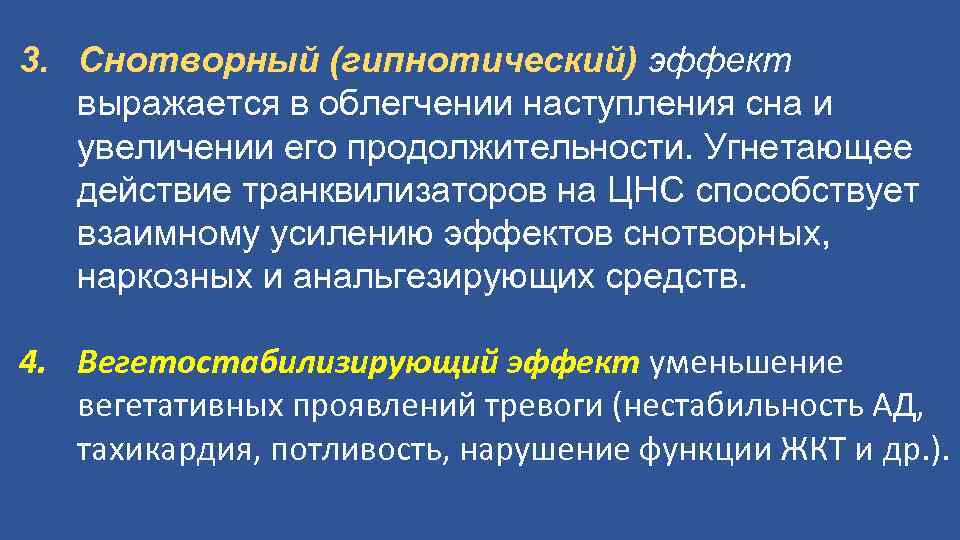 3. Снотворный (гипнотический) эффект выражается в облегчении наступления сна и увеличении его продолжительности. Угнетающее действие транквилизаторов на ЦНС способствует взаимному усилению эффектов снотворных, наркозных и анальгезирующих средств.

4. Вегетостабилизирующий эффект уменьшение вегетативных проявлений тревоги (нестабильность АД, тахикардия, потливость, нарушение функции ЖКТ и др.).